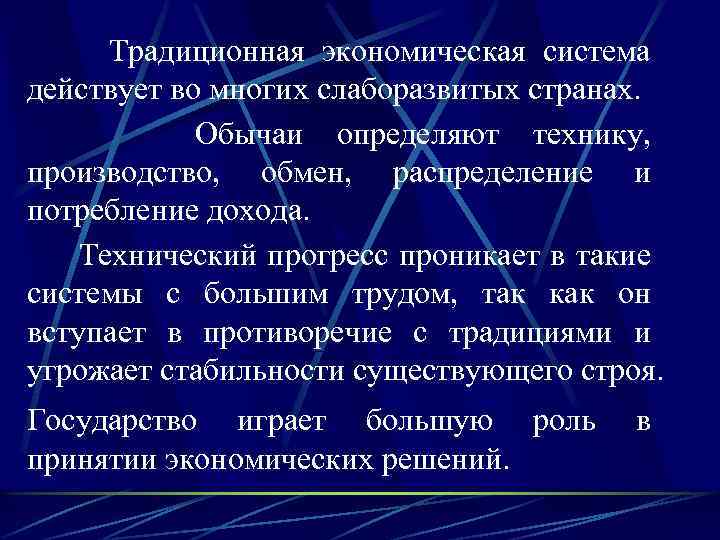 Традиционная экономическая система действует во многих слаборазвитых странах.

Обычаи определяют технику, производство, обмен, распределение и потребление дохода.

Технический прогресс проникает в такие системы с большим трудом, так как он вступает в противоречие с традициями и угрожает стабильности существующего строя.

Государство играет большую роль в принятии экономических решений.